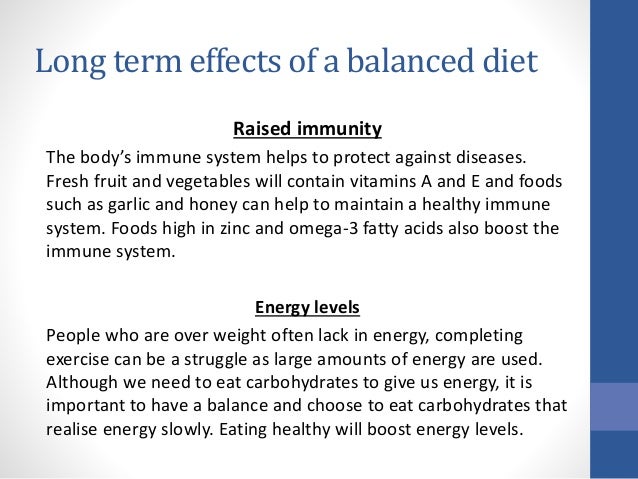 Long term effects of a balanced diet

Raised immunity

The body's immune system helps to protect against diseases. Fresh fruit and vegetables will contain vitamins A and E and foods such as garlic and honey can help to maintain a healthy immune system. Foods high in zinc and omega-3 fatty acids also boost the immune system.

Energy levels

People who are over weight often lack in energy, completing exercise can be a struggle as large amounts of energy are used. Although we need to eat carbohydrates to give us energy, it is important to have a balance and choose to eat carbohydrates that realise energy slowly. Eating healthy will boost energy levels.